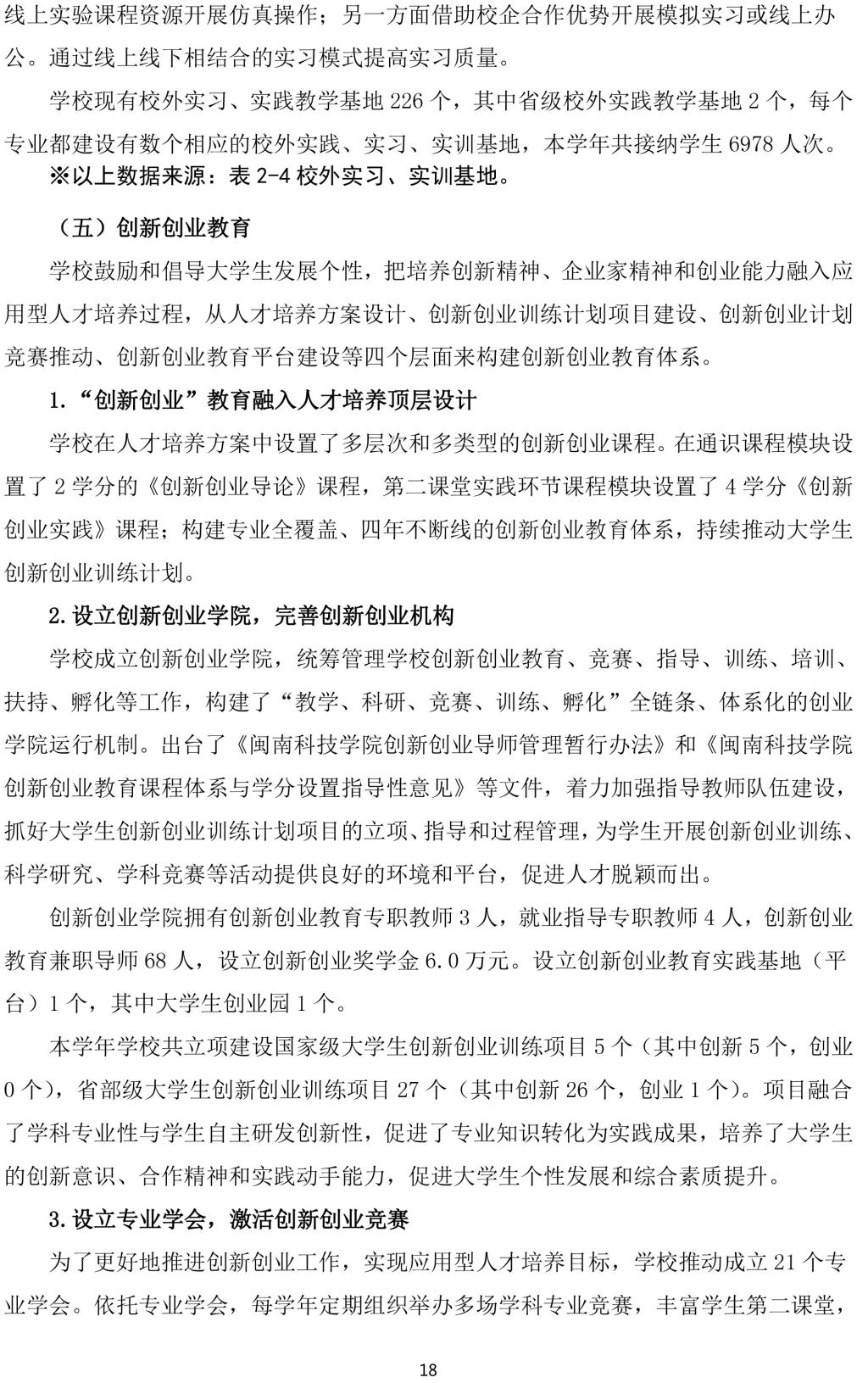 线上实验课程资源开展仿真操作；另一方面借助校企合作优势开展模拟实习或线上办公。通过线上线下相结合的实习模式提高实习质量。

学校现有校外实习、实践教学基地 226 个，其中省级校外实践教学基地 2 个，每个专业都建设有数个相应的校外实践、实习、实训基地，本学年共接纳学生 6978 人次。

※以上数据来源：表 2-4 校外实习、实训基地。

（五）创新创业教育

学校鼓励和倡导大学生发展个性，把培养创新精神、企业家精神和创业能力融入应用型人才培养过程，从人才培养方案设计、创新创业训练计划项目建设、创新创业计划竞赛推动、创新创业教育平台建设等四个层面来构建创新创业教育体系。

1.“创新创业”教育融入人才培养顶层设计

学校在人才培养方案中设置了多层次和多类型的创新创业课程。在通识课程模块设置了 2 学分的《创新创业导论》课程，第二课堂实践环节课程模块设置了 4 学分《创新创业实践》课程；构建专业全覆盖、四年不断线的创新创业教育体系，持续推动大学生创新创业训练计划。

2.设立创新创业学院，完善创新创业机构

学校成立创新创业学院，统筹管理学校创新创业教育、竞赛、指导、训练、培训、扶持、孵化等工作，构建了“教学、科研、竞赛、训练、孵化”全链条、体系化的创业学院运行机制。出台了《闽南科技学院创新创业导师管理暂行办法》和《闽南科技学院创新创业教育课程体系与学分设置指导性意见》等文件，着力加强指导教师队伍建设，抓好大学生创新创业训练计划项目的立项、指导和过程管理，为学生开展创新创业训练、科学研究、学科竞赛等活动提供良好的环境和平台，促进人才脱颖而出。

创新创业学院拥有创新创业教育专职教师 3 人，就业指导专职教师 4 人，创新创业教育兼职导师 68 人，设立创新创业奖学金 6.0 万元。设立创新创业教育实践基地（平台）1 个，其中大学生创业园 1 个。

本学年学校共立项建设国家级大学生创新创业训练项目 5 个（其中创新 5 个，创业 0 个），省部级大学生创新创业训练项目 27 个（其中创新 26 个，创业 1 个）。项目融合了学科专业性与学生自主研发创新性，促进了专业知识转化为实践成果，培养了大学生的创新意识、合作精神和实践动手能力，促进大学生个性发展和综合素质提升。

3.设立专业学会，激活创新创业竞赛

为了更好地推进创新创业工作，实现应用型人才培养目标，学校推动成立 21 个专业学会。依托专业学会，每学年定期组织举办多场学科专业竞赛，丰富学生第二课堂，

18